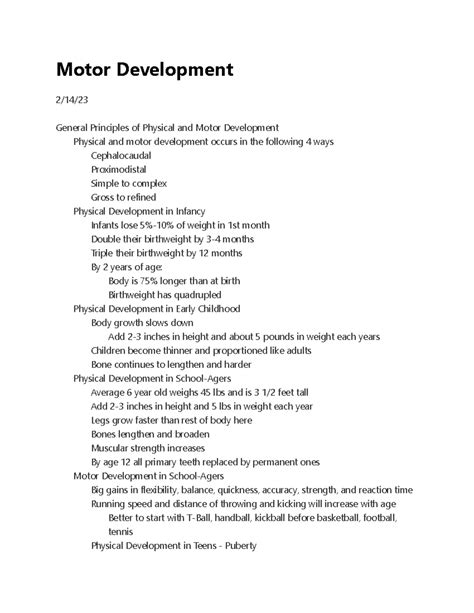 Motor Development

2/14/23

General Principles of Physical and Motor Development
Physical and motor development occurs in the following 4 ways
Cephalocaudal
Proximodistal
Simple to complex
Gross to refined
Physical Development in Infancy
Infants lose 5%-10% of weight in 1st month
Double their birthweight by 3-4 months
Triple their birthweight by 12 months
By 2 years of age:
Body is 75% longer than at birth
Birthweight has quadrupled
Physical Development in Early Childhood
Body growth slows down
Add 2-3 inches in height and about 5 pounds in weight each years
Children become thinner and proportioned like adults
Bone continues to lengthen and harder
Physical Development in School-Agers
Average 6 year old weighs 45 lbs and is 3 1/2 feet tall
Add 2-3 inches in height and 5 lbs in weight each year
Legs grow faster than rest of body here
Bones lengthen and broaden
Muscular strength increases
By age 12 all primary teeth replaced by permanent ones
Motor Development in School-Agers
Big gains in flexibility, balance, quickness, accuracy, strength, and reaction time
Running speed and distance of throwing and kicking will increase with age
Better to start with T-Ball, handball, kickball before basketball, football, tennis
Physical Development in Teens - Puberty